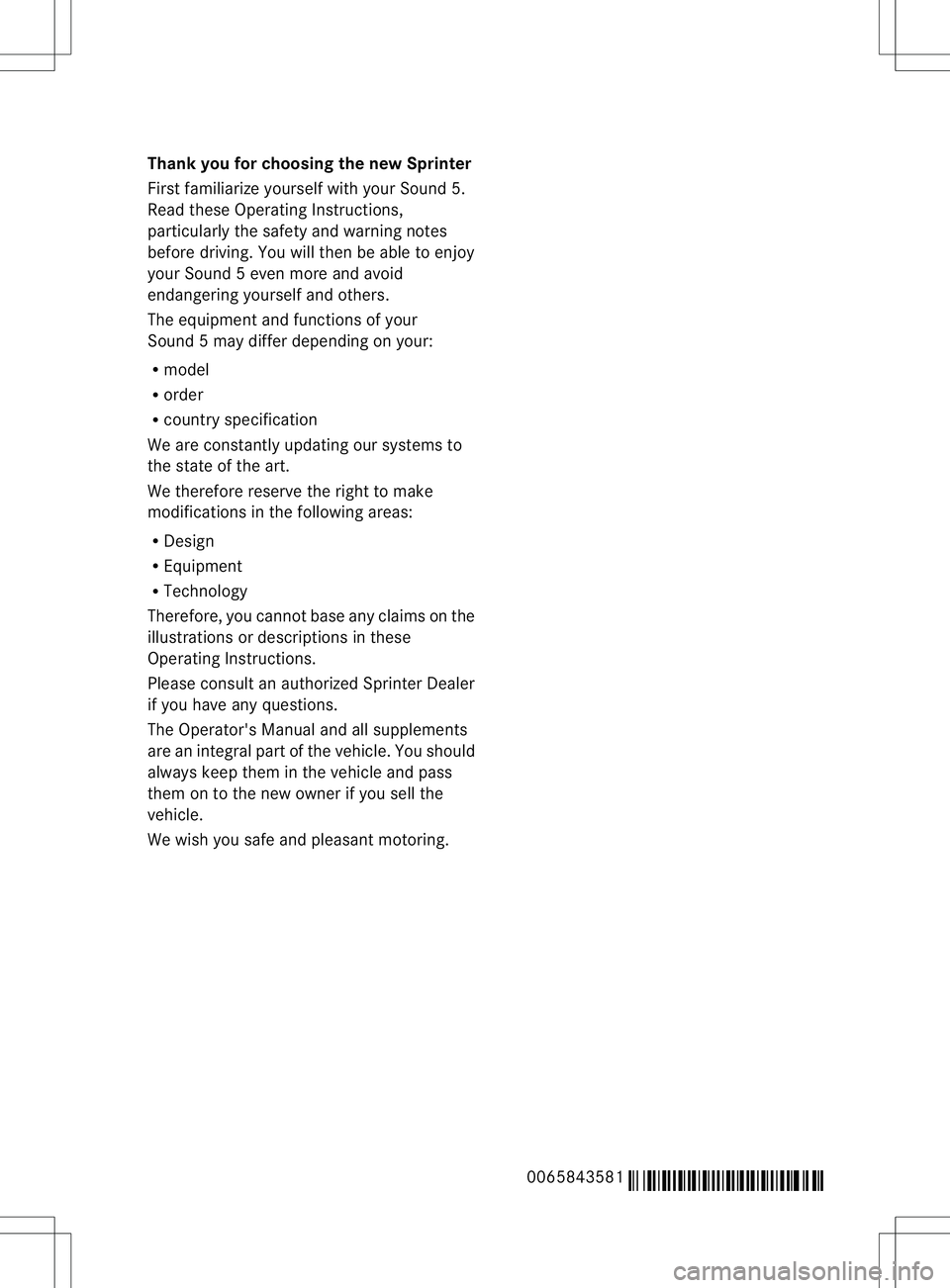 Thank you for choosing the new Sprinter

First familiarize yourself with your Sound 5. Read these Operating Instructions, particularly the safety and warning notes before driving. You will then be able to enjoy your Sound 5 even more and avoid endangering yourself and others.

The equipment and functions of your Sound 5 may differ depending on your:

• model
• order
• country specification

We are constantly updating our systems to the state of the art.

We therefore reserve the right to make modifications in the following areas:

• Design
• Equipment
• Technology

Therefore, you cannot base any claims on the illustrations or descriptions in these Operating Instructions.

Please consult an authorized Sprinter Dealer if you have any questions.

The Operator's Manual and all supplements are an integral part of the vehicle. You should always keep them in the vehicle and pass them on to the new owner if you sell the vehicle.

We wish you safe and pleasant motoring.

0065843581

carmanualsonline.info